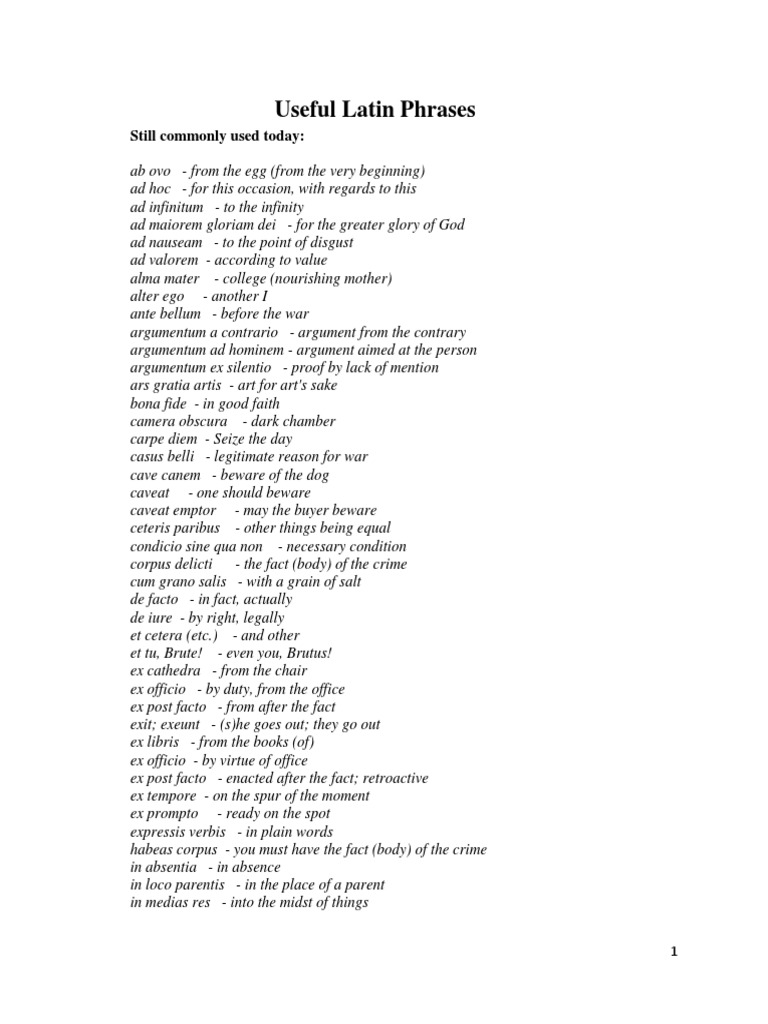 Useful Latin Phrases

Still commonly used today:

ab ovo - from the egg (from the very beginning)
ad hoc - for this occasion, with regards to this
ad infinitum - to the infinity
ad maiorem gloriam dei - for the greater glory of God
ad nauseam - to the point of disgust
ad valorem - according to value
alma mater - college (nourishing mother)
alter ego - another I
ante bellum - before the war
argumentum a contrario - argument from the contrary
argumentum ad hominem - argument aimed at the person
argumentum ex silentio - proof by lack of mention
ars gratia artis - art for art's sake
bona fide - in good faith
camera obscura - dark chamber
carpe diem - Seize the day
casus belli - legitimate reason for war
cave canem - beware of the dog
caveat - one should beware
caveat emptor - may the buyer beware
ceteris paribus - other things being equal
condicio sine qua non - necessary condition
corpus delicti - the fact (body) of the crime
cum grano salis - with a grain of salt
de facto - in fact, actually
de iure - by right, legally
et cetera (etc.) - and other
et tu, Brute! - even you, Brutus!
ex cathedra - from the chair
ex officio - by duty, from the office
ex post facto - from after the fact
exit; exeunt - (s)he goes out; they go out
ex libris - from the books (of)
ex officio - by virtue of office
ex post facto - enacted after the fact; retroactive
ex tempore - on the spur of the moment
ex prompto - ready on the spot
expressis verbis - in plain words
habeas corpus - you must have the fact (body) of the crime
in absentia - in absence
in loco parentis - in the place of a parent
in medias res - into the midst of things

1